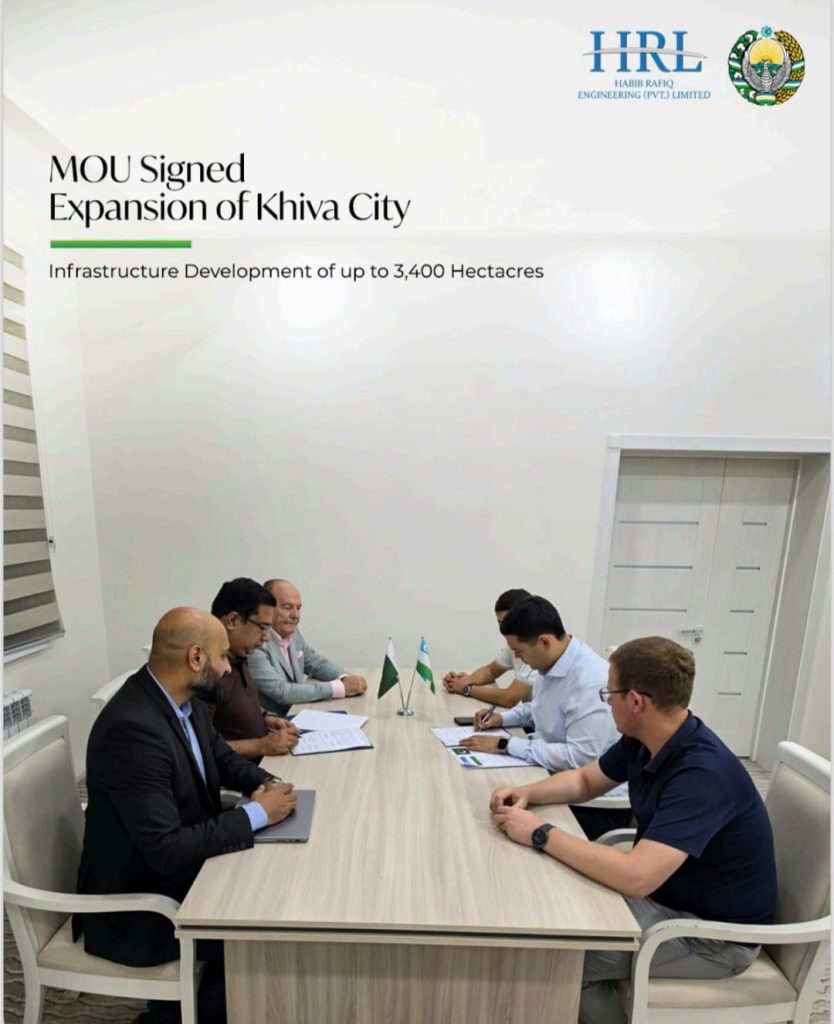 HRL
HABIB RAFIQ
ENGINEERING (PVT.) LIMITED

MOU Signed
Expansion of Khiva City

Infrastructure Development of up to 3,400 Hectacres